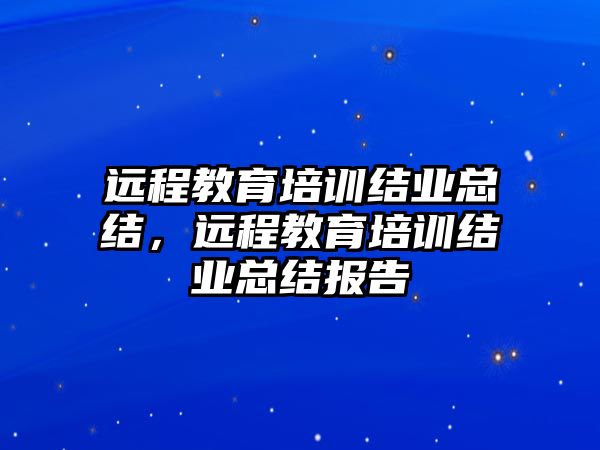 远程教育培训结业总结，远程教育培训结业总结报告